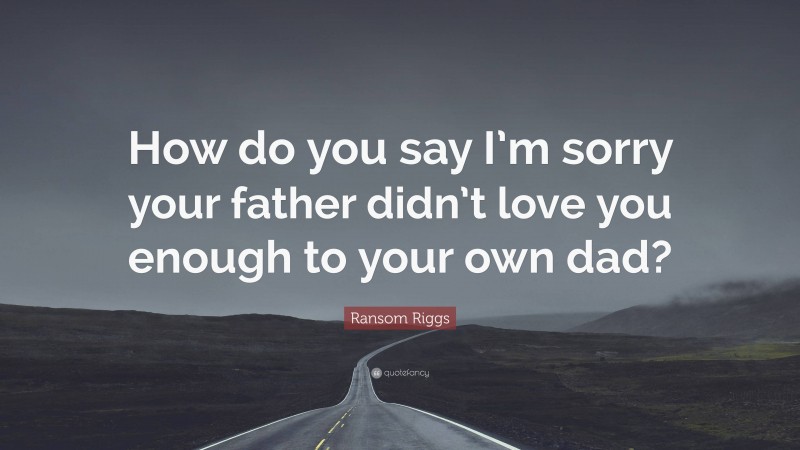 How do you say I’m sorry your father didn’t love you enough to your own dad?

Ransom Riggs

quotefancy